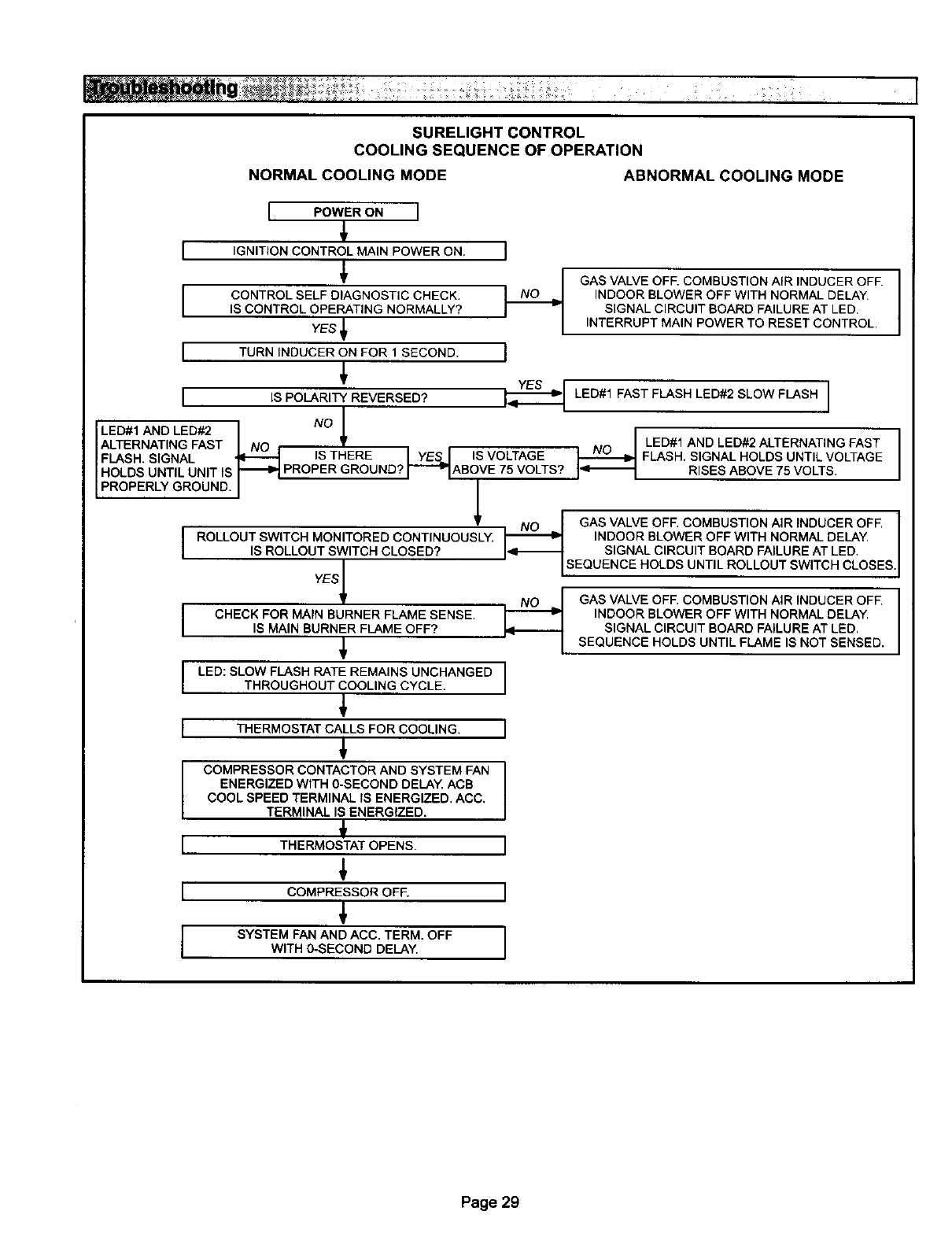 Troubleshooting

SURELIGHT CONTROL
COOLING SEQUENCE OF OPERATION

NORMAL COOLING MODE

ABNORMAL COOLING MODE

POWER ON

IGNITION CONTROL MAIN POWER ON.

CONTROL SELF DIAGNOSTIC CHECK. IS CONTROL OPERATING NORMALLY?

NO

GAS VALVE OFF. COMBUSTION AIR INDUCER OFF. INDOOR BLOWER OFF WITH NORMAL DELAY. SIGNAL CIRCUIT BOARD FAILURE AT LED. INTERRUPT MAIN POWER TO RESET CONTROL.

YES

TURN INDUCER ON FOR 1 SECOND.

IS POLARITY REVERSED?

YES

LED#1 FAST FLASH LED#2 SLOW FLASH

NO

LED#1 AND LED#2 ALTERNATING FAST FLASH. SIGNAL HOLDS UNTIL UNIT IS PROPERLY GROUND.

NO

IS THERE PROPER GROUND?

YES

IS VOLTAGE ABOVE 75 VOLTS?

NO

LED#1 AND LED#2 ALTERNATING FAST FLASH. SIGNAL HOLDS UNTIL VOLTAGE RISES ABOVE 75 VOLTS.

ROLLOUT SWITCH MONITORED CONTINUOUSLY. IS ROLLOUT SWITCH CLOSED?

NO

GAS VALVE OFF. COMBUSTION AIR INDUCER OFF. INDOOR BLOWER OFF WITH NORMAL DELAY. SIGNAL CIRCUIT BOARD FAILURE AT LED. SEQUENCE HOLDS UNTIL ROLLOUT SWITCH CLOSES.

YES

CHECK FOR MAIN BURNER FLAME SENSE. IS MAIN BURNER FLAME OFF?

NO

GAS VALVE OFF. COMBUSTION AIR INDUCER OFF. INDOOR BLOWER OFF WITH NORMAL DELAY. SIGNAL CIRCUIT BOARD FAILURE AT LED. SEQUENCE HOLDS UNTIL FLAME IS NOT SENSED.

LED: SLOW FLASH RATE REMAINS UNCHANGED THROUGHOUT COOLING CYCLE.

THERMOSTAT CALLS FOR COOLING.

COMPRESSOR CONTACTOR AND SYSTEM FAN ENERGIZED WITH 0-SECOND DELAY. ACB COOL SPEED TERMINAL IS ENERGIZED. ACC. TERMINAL IS ENERGIZED.

THERMOSTAT OPENS.

COMPRESSOR OFF.

SYSTEM FAN AND ACC. TERM. OFF WITH 0-SECOND DELAY.

Page 29